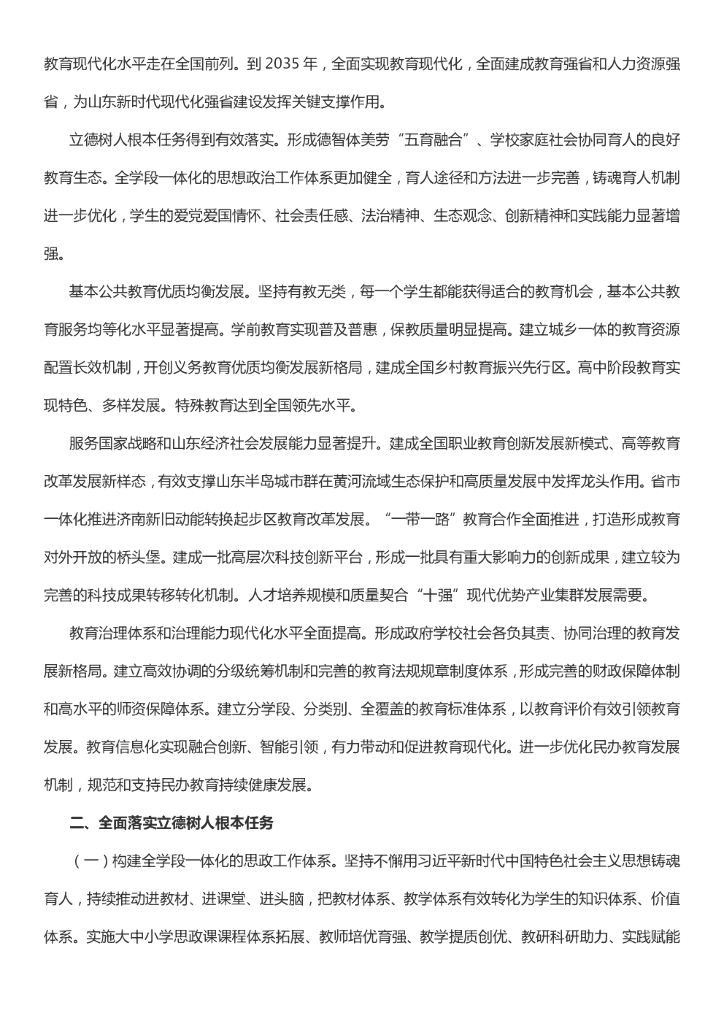 教育现代化水平走在全国前列。到 2035 年，全面实现教育现代化，全面建成教育强省和人力资源强省，为山东新时代现代化强省建设发挥关键支撑作用。

立德树人根本任务得到有效落实。形成德智体美劳“五育融合”、学校家庭社会协同育人的良好教育生态。全学段一体化的思想政治工作体系更加健全，育人途径和方法进一步完善，铸魂育人机制进一步优化，学生的爱党爱国情怀、社会责任感、法治精神、生态观念、创新精神和实践能力显著增强。

基本公共教育优质均衡发展。坚持有教无类，每一个学生都能获得适合的教育机会，基本公共教育服务均等化水平显著提高。学前教育实现普及普惠，保教质量明显提高。建立城乡一体的教育资源配置长效机制，开创义务教育优质均衡发展新格局，建成全国乡村教育振兴先行区。高中阶段教育实现特色、多样发展。特殊教育达到全国领先水平。

服务国家战略和山东经济社会发展能力显著提升。建成全国职业教育创新发展新模式、高等教育改革发展新样态，有效支撑山东半岛城市群在黄河流域生态保护和高质量发展中发挥龙头作用。省市一体化推进济南新旧动能转换起步区教育改革发展。“一带一路”教育合作全面推进，打造形成教育对外开放的桥头堡。建成一批高层次科技创新平台，形成一批具有重大影响力的创新成果，建立较为完善的科技成果转移转化机制。人才培养规模和质量契合“十强”现代优势产业集群发展需要。

教育治理体系和治理能力现代化水平全面提高。形成政府学校社会各负其责、协同治理的教育发展新格局。建立高效协调的分级统筹机制和完善的教育法规规章制度体系，形成完善的财政保障体制和高水平的师资保障体系。建立分学段、分类别、全覆盖的教育标准体系，以教育评价有效引领教育发展。教育信息化实现融合创新、智能引领，有力带动和促进教育现代化。进一步优化民办教育发展机制，规范和支持民办教育持续健康发展。

二、全面落实立德树人根本任务

（一）构建全学段一体化的思政工作体系。坚持不懈用习近平新时代中国特色社会主义思想铸魂育人，持续推动进教材、进课堂、进头脑，把教材体系、教学体系有效转化为学生的知识体系、价值体系。实施大中小学思政课课程体系拓展、教师培优育强、教学提质创优、教研科研助力、实践赋能